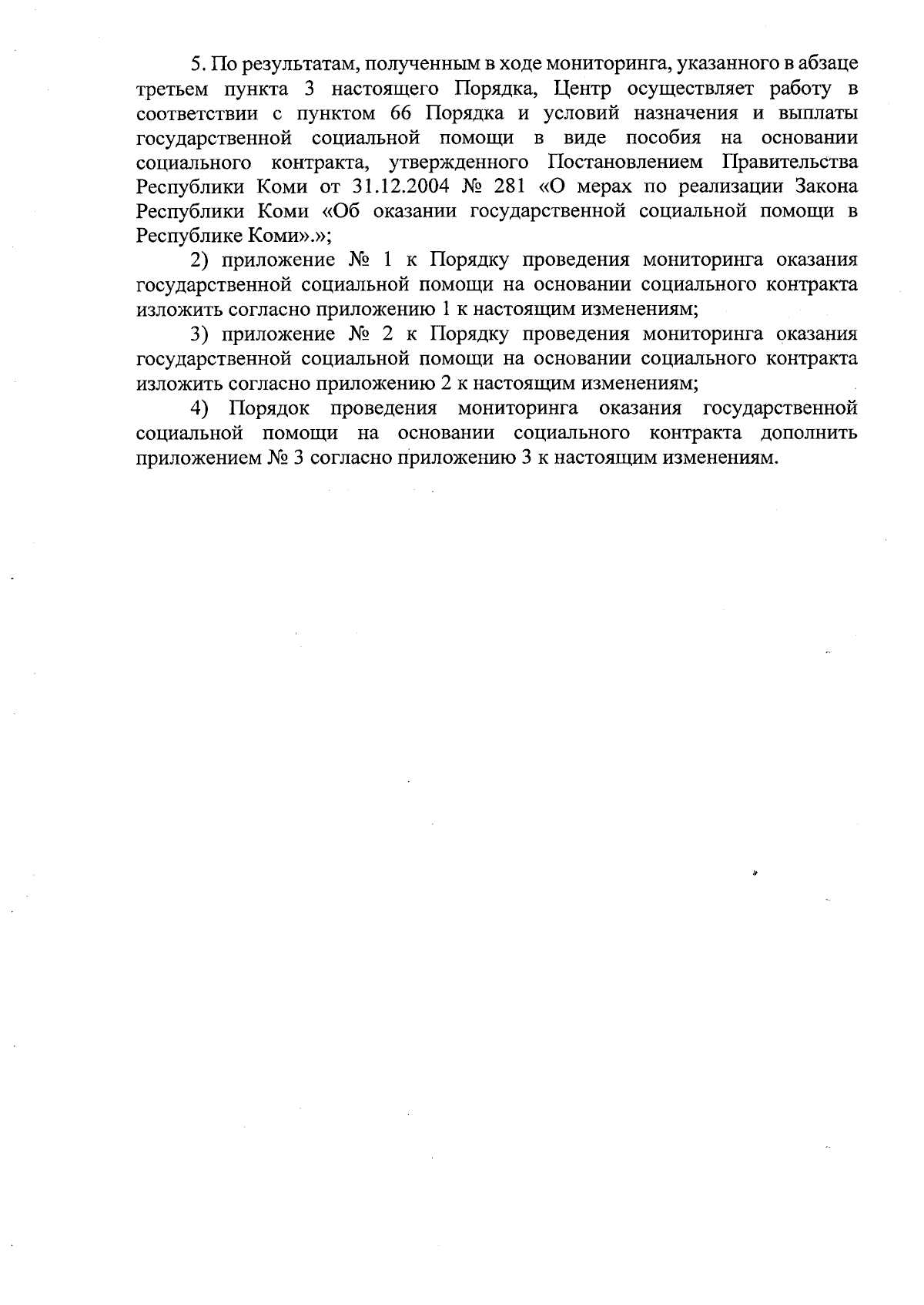 5. По результатам, полученным в ходе мониторинга, указанного в абзаце третьем пункта 3 настоящего Порядка, Центр осуществляет работу в соответствии с пунктом 66 Порядка и условий назначения и выплаты государственной социальной помощи в виде пособия на основании социального контракта, утвержденного Постановлением Правительства Республики Коми от 31.12.2004 № 281 «О мерах по реализации Закона Республики Коми «Об оказании государственной социальной помощи в Республике Коми».»;

2) приложение № 1 к Порядку проведения мониторинга оказания государственной социальной помощи на основании социального контракта изложить согласно приложению 1 к настоящим изменениям;

3) приложение № 2 к Порядку проведения мониторинга оказания государственной социальной помощи на основании социального контракта изложить согласно приложению 2 к настоящим изменениям;

4) Порядок проведения мониторинга оказания государственной социальной помощи на основании социального контракта дополнить приложением № 3 согласно приложению 3 к настоящим изменениям.